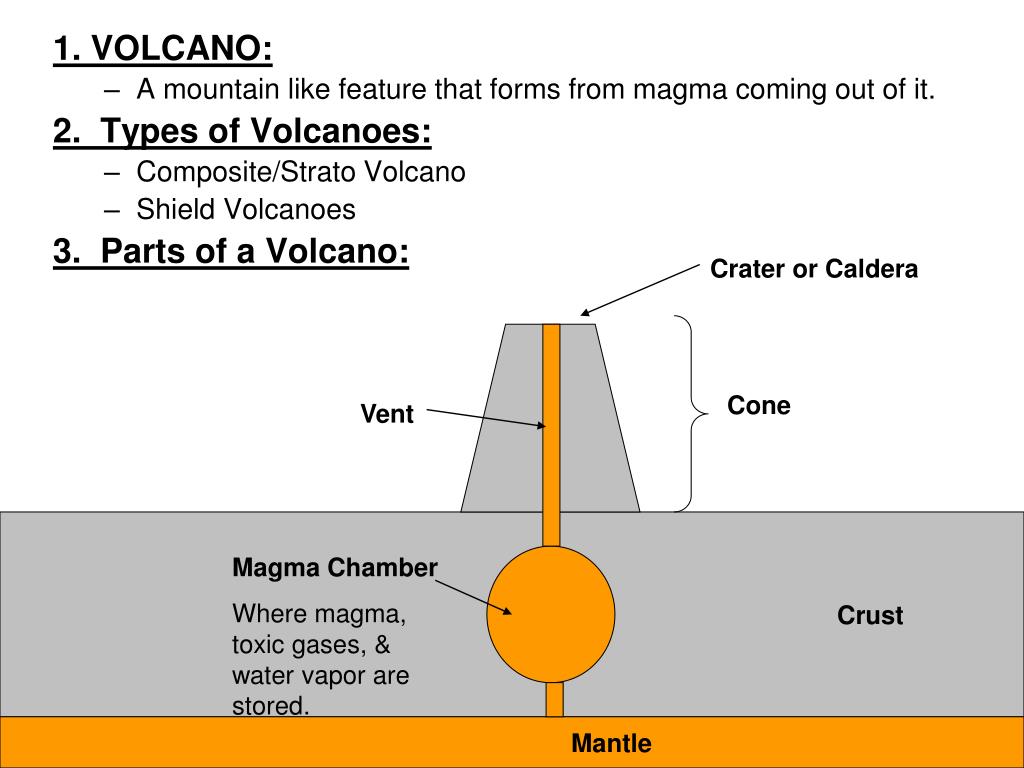 1. VOLCANO:
– A mountain like feature that forms from magma coming out of it.

2. Types of Volcanoes:
– Composite/Strato Volcano
– Shield Volcanoes

3. Parts of a Volcano:

Crater or Caldera

Vent

Cone

Magma Chamber

Where magma, toxic gases, & water vapor are stored.

Crust

Mantle